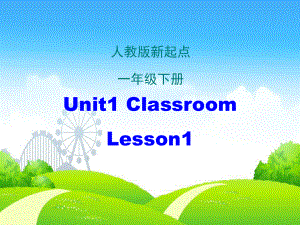 人教版新起点

一年级下册

Unit1 Classroom

Lesson1